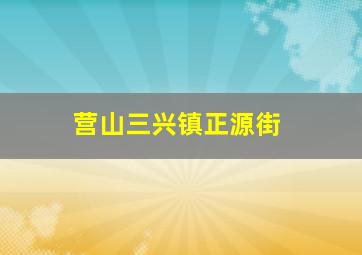 营山三兴镇正源街